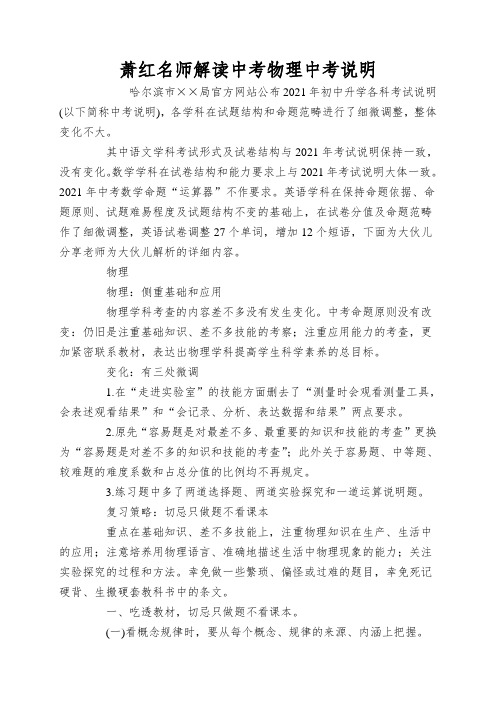 萧红名师解读中考物理中考说明

哈尔滨市××局官方网站公布2021年初中升学各科考试说明(以下简称中考说明)，各学科在试题结构和命题范畴进行了细微调整，整体变化不大。

其中语文学科考试形式及试卷结构与2021年考试说明保持一致，没有变化。数学学科在试卷结构和能力要求上与2021年考试说明大体一致。2021年中考数学命题“运算器”不作要求。英语学科在保持命题依据、命题原则、试题难易程度及试题结构不变的基础上，在试卷分值及命题范畴作了细微调整，英语试卷调整27个单词，增加12个短语，下面为大伙儿分享老师为大伙儿解析的详细内容。

物理

物理：侧重基础和应用

物理学科考查的内容差不多没有发生变化。中考命题原则没有改变：仍旧是注重基础知识、差不多技能的考察；注重应用能力的考查，更加紧密联系教材，表达出物理学科提高学生科学素养的总目标。

变化：有三处微调

1.在“走进实验室”的技能方面删去了“测量时会观看测量工具，会表述观看结果”和“会记录、分析、表达数据和结果”两点要求。

2.原先“容易题是对最差不多、最重要的知识和技能的考查”更换为“容易题是对差不多的知识和技能的考查”；此外关于容易题、中等题、较难题的难度系数和占总分值的比例均不再规定。

3.练习题中多了两道选择题、两道实验探究和一道运算说明题。

复习策略：切忌只做题不看课本

重点在基础知识、差不多技能上，注重物理知识在生产、生活中的应用；注意培养用物理语言、准确地描述生活中物理现象的能力；关注实验探究的过程和方法。幸免做一些繁琐、偏怪或过难的题目，幸免死记硬背、生搬硬套教科书中的条文。

一、吃透教材，切忌只做题不看课本。

(一)看概念规律时，要从每个概念、规律的来源、内涵上把握。